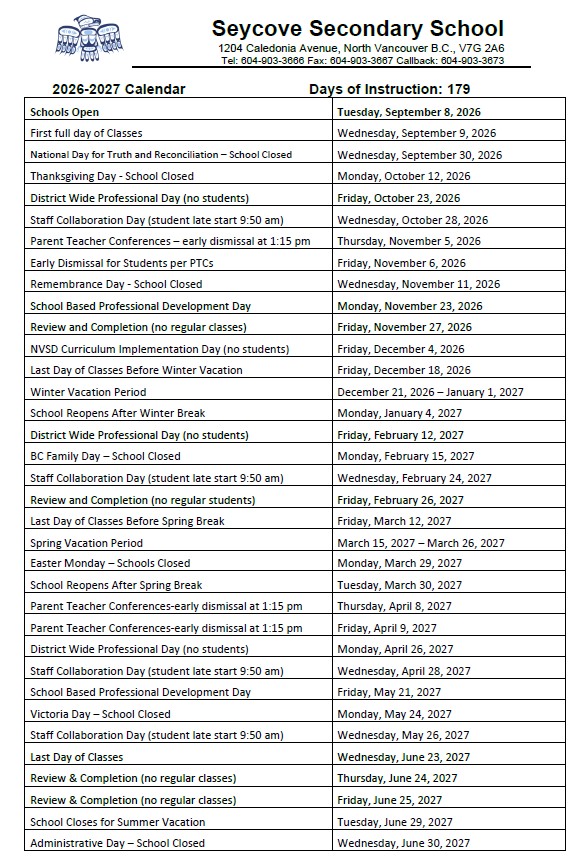 Seycove Secondary School
1204 Caledonia Avenue, North Vancouver B.C., V7G 2A6
Tel: 604-903-3666 Fax: 604-903-3667 Callback: 604-903-3673

2026-2027 Calendar Days of Instruction: 179

| Schools Open | Tuesday, September 8, 2026 |
|---|---|
| First full day of Classes | Wednesday, September 9, 2026 |
| National Day for Truth and Reconciliation – School Closed | Wednesday, September 30, 2026 |
| Thanksgiving Day - School Closed | Monday, October 12, 2026 |
| District Wide Professional Day (no students) | Friday, October 23, 2026 |
| Staff Collaboration Day (student late start 9:50 am) | Wednesday, October 28, 2026 |
| Parent Teacher Conferences – early dismissal at 1:15 pm | Thursday, November 5, 2026 |
| Early Dismissal for Students per PTCs | Friday, November 6, 2026 |
| Remembrance Day - School Closed | Wednesday, November 11, 2026 |
| School Based Professional Development Day | Monday, November 23, 2026 |
| Review and Completion (no regular classes) | Friday, November 27, 2026 |
| NVSD Curriculum Implementation Day (no students) | Friday, December 4, 2026 |
| Last Day of Classes Before Winter Vacation | Friday, December 18, 2026 |
| Winter Vacation Period | December 21, 2026 – January 1, 2027 |
| School Reopens After Winter Break | Monday, January 4, 2027 |
| District Wide Professional Day (no students) | Friday, February 12, 2027 |
| BC Family Day – School Closed | Monday, February 15, 2027 |
| Staff Collaboration Day (student late start 9:50 am) | Wednesday, February 24, 2027 |
| Review and Completion (no regular students) | Friday, February 26, 2027 |
| Last Day of Classes Before Spring Break | Friday, March 12, 2027 |
| Spring Vacation Period | March 15, 2027 – March 26, 2027 |
| Easter Monday – Schools Closed | Monday, March 29, 2027 |
| School Reopens After Spring Break | Tuesday, March 30, 2027 |
| Parent Teacher Conferences-early dismissal at 1:15 pm | Thursday, April 8, 2027 |
| Parent Teacher Conferences-early dismissal at 1:15 pm | Friday, April 9, 2027 |
| District Wide Professional Day (no students) | Monday, April 26, 2027 |
| Staff Collaboration Day (student late start 9:50 am) | Wednesday, April 28, 2027 |
| School Based Professional Development Day | Friday, May 21, 2027 |
| Victoria Day – School Closed | Monday, May 24, 2027 |
| Staff Collaboration Day (student late start 9:50 am) | Wednesday, May 26, 2027 |
| Last Day of Classes | Wednesday, June 23, 2027 |
| Review & Completion (no regular classes) | Thursday, June 24, 2027 |
| Review & Completion (no regular classes) | Friday, June 25, 2027 |
| School Closes for Summer Vacation | Tuesday, June 29, 2027 |
| Administrative Day – School Closed | Wednesday, June 30, 2027 |